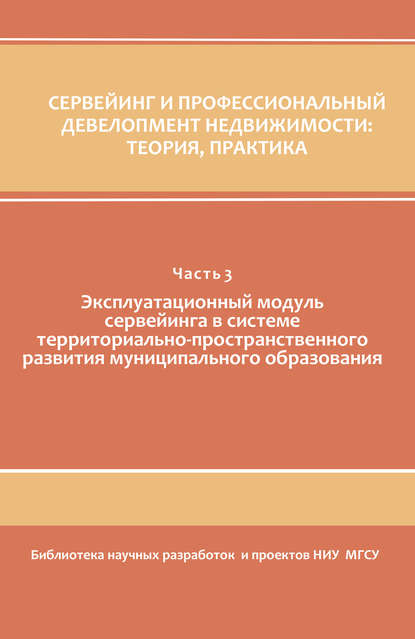 СЕРВЕЙИНГ И ПРОФЕССИОНАЛЬНЫЙ ДЕВЕЛОПМЕНТ НЕДВИЖИМОСТИ: ТЕОРИЯ, ПРАКТИКА

Часть 3

Эксплуатационный модуль сервейинга в системе территориально-пространственного развития муниципального образования

Библиотека научных разработок и проектов НИУ МГСУ